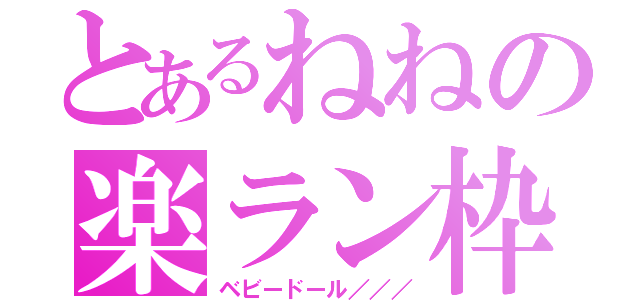 とあるねねの
楽ラン枠
ベビードール／／／